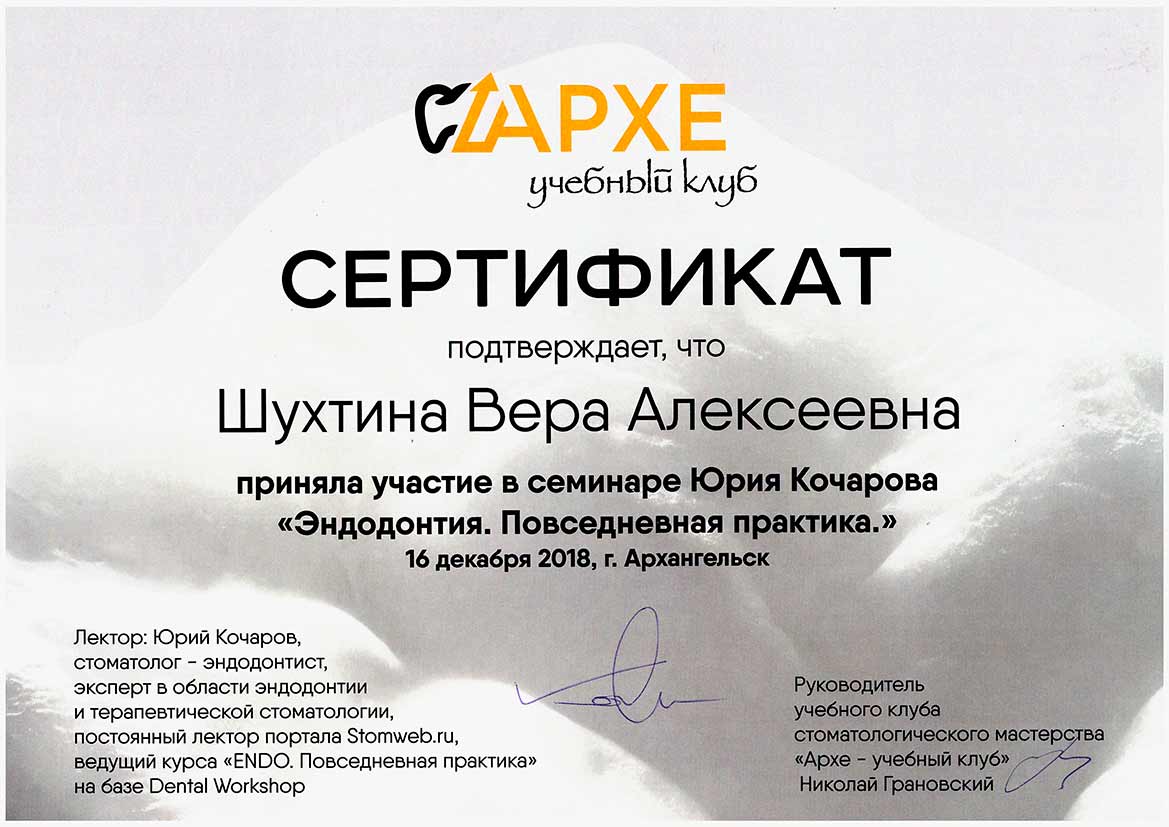 АРХЕ
учебный клуб

СЕРТИФИКАТ

подтверждает, что

Шухтина Вера Алексеевна

приняла участие в семинаре Юрия Кочарова
«Эндодонтия. Повседневная практика.»
16 декабря 2018, г. Архангельск

Лектор: Юрий Кочаров, стоматолог - эндодонтист, эксперт в области эндодонтии и терапевтической стоматологии, постоянный лектор портала Stomweb.ru, ведущий курса «ENDO. Повседневная практика» на базе Dental Workshop

Руководитель учебного клуба стоматологического мастерства «Архе - учебный клуб» Николай Грановский